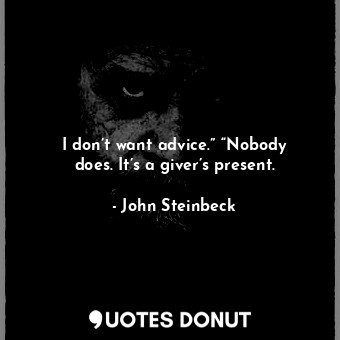 I don’t want advice.” “Nobody does. It’s a giver’s present.

- John Steinbeck

QUOTES DONUT